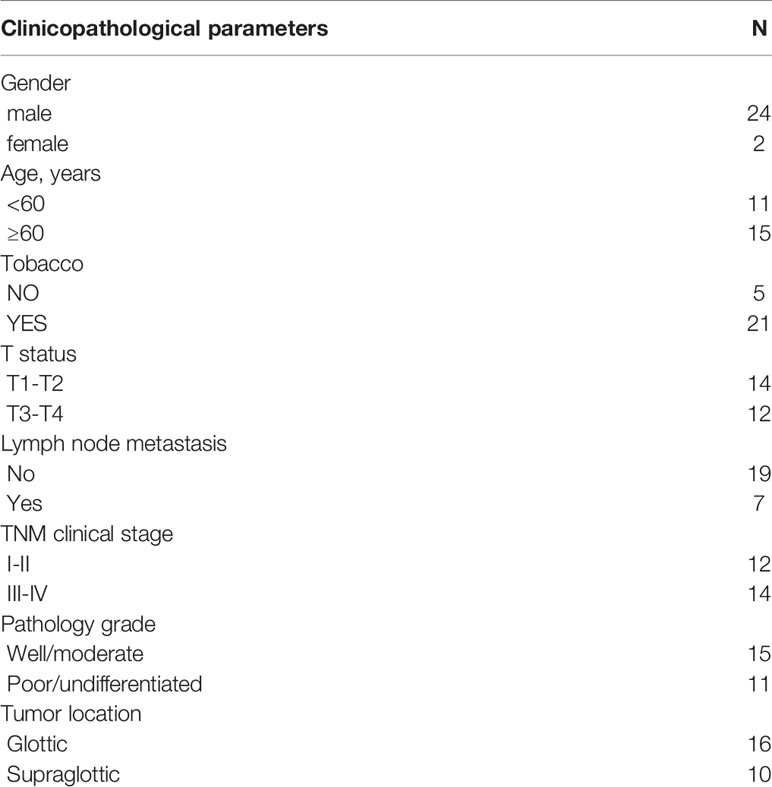 | Clinicopathological parameters | N |
|---|---|
| Gender | |
| male | 24 |
| female | 2 |
| Age, years | |
| <60 | 11 |
| ≥60 | 15 |
| Tobacco | |
| NO | 5 |
| YES | 21 |
| T status | |
| T1-T2 | 14 |
| T3-T4 | 12 |
| Lymph node metastasis | |
| No | 19 |
| Yes | 7 |
| TNM clinical stage | |
| I-II | 12 |
| III-IV | 14 |
| Pathology grade | |
| Well/moderate | 15 |
| Poor/undifferentiated | 11 |
| Tumor location | |
| Glottic | 16 |
| Supraglottic | 10 |